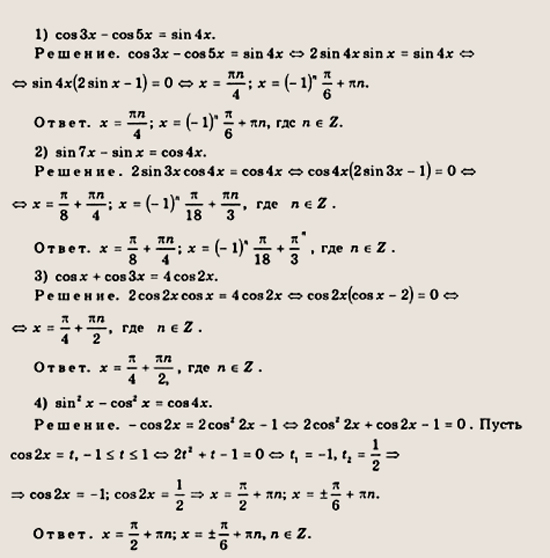 1) $\cos 3x - \cos 5x = \sin 4x$.

Решение. $\cos 3x - \cos 5x = \sin 4x \Leftrightarrow 2\sin 4x \sin x = \sin 4x \Leftrightarrow$ $\Leftrightarrow \sin 4x(2\sin x - 1) = 0 \Leftrightarrow x = \frac{\pi n}{4}$; $x = (-1)^n \frac{\pi}{6} + \pi n$.

Ответ. $x = \frac{\pi n}{4}$; $x = (-1)^n \frac{\pi}{6} + \pi n$, где $n \in Z$.

2) $\sin 7x - \sin x = \cos 4x$.

Решение. $2\sin 3x \cos 4x = \cos 4x \Leftrightarrow \cos 4x(2\sin 3x - 1) = 0 \Leftrightarrow$ $\Leftrightarrow x = \frac{\pi}{8} + \frac{\pi n}{4}$; $x = (-1)^n \frac{\pi}{18} + \frac{\pi n}{3}$, где $n \in Z$.

Ответ. $x = \frac{\pi}{8} + \frac{\pi n}{4}$; $x = (-1)^n \frac{\pi}{18} + \frac{\pi}{3}^n$, где $n \in Z$.

3) $\cos x + \cos 3x = 4\cos 2x$.

Решение. $2\cos 2x \cos x = 4\cos 2x \Leftrightarrow \cos 2x(\cos x - 2) = 0 \Leftrightarrow$ $\Leftrightarrow x = \frac{\pi}{4} + \frac{\pi n}{2}$, где $n \in Z$.

Ответ. $x = \frac{\pi}{4} + \frac{\pi n}{2,}$, где $n \in Z$.

4) $\sin^2 x - \cos^2 x = \cos 4x$.

Решение. $-\cos 2x = 2\cos^2 2x - 1 \Leftrightarrow 2\cos^2 2x + \cos 2x - 1 = 0$. Пусть $\cos 2x = t$, $-1 \le t \le 1 \Leftrightarrow 2t^2 + t - 1 = 0 \Leftrightarrow t_1 = -1$, $t_2 = \frac{1}{2} \Rightarrow$ $\Rightarrow \cos 2x = -1$; $\cos 2x = \frac{1}{2} \Rightarrow x = \frac{\pi}{2} + \pi n$; $x = \pm\frac{\pi}{6} + \pi n$.

Ответ. $x = \frac{\pi}{2} + \pi n$; $x = \pm\frac{\pi}{6} + \pi n$, $n \in Z$.